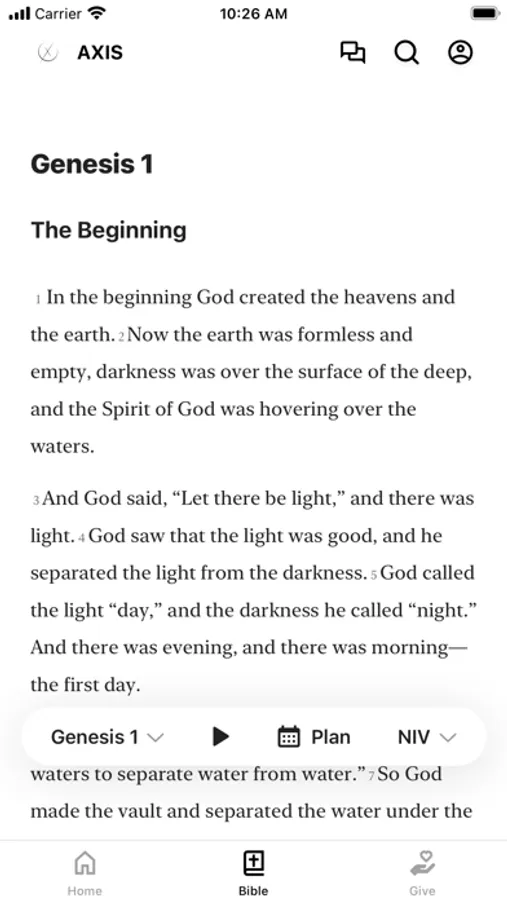 Carrier 10:26 AM

AXIS

Genesis 1

The Beginning

1 In the beginning God created the heavens and the earth. 2 Now the earth was formless and empty, darkness was over the surface of the deep, and the Spirit of God was hovering over the waters.

3 And God said, “Let there be light,” and there was light. 4 God saw that the light was good, and he separated the light from the darkness. 5 God called the light “day,” and the darkness he called “night.” And there was evening, and there was morning—the first day.

Genesis 1 Plan NIV

waters to separate water from water.” 7 So God made the vault and separated the water under the

Home Bible Give